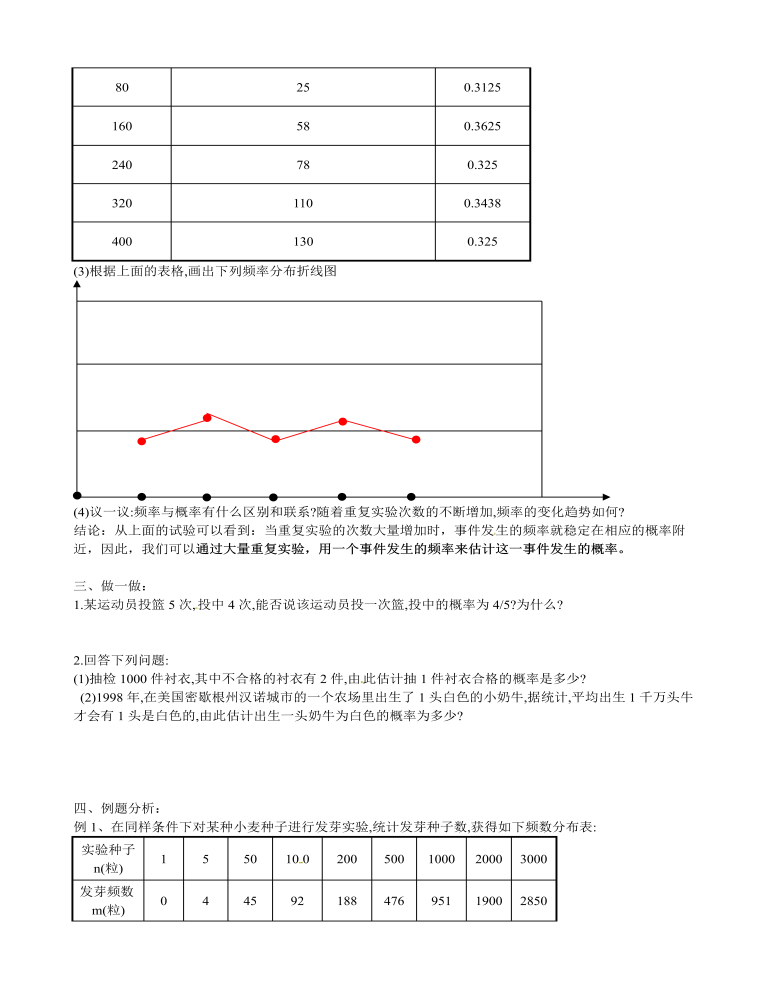 | 80 | 25 | 0.3125 |
|---|---|---|
| 160 | 58 | 0.3625 |
| 240 | 78 | 0.325 |
| 320 | 110 | 0.3438 |
| 400 | 130 | 0.325 |

(3)根据上面的表格,画出下列频率分布折线图

(4)议一议:频率与概率有什么区别和联系?随着重复实验次数的不断增加,频率的变化趋势如何?
结论：从上面的试验可以看到：当重复实验的次数大量增加时，事件发生的频率就稳定在相应的概率附近，因此，我们可以通过大量重复实验，用一个事件发生的频率来估计这一事件发生的概率。

三、做一做：
1.某运动员投篮 5 次,投中 4 次,能否说该运动员投一次篮,投中的概率为 4/5?为什么?

2.回答下列问题:
(1)抽检 1000 件衬衣,其中不合格的衬衣有 2 件,由此估计抽 1 件衬衣合格的概率是多少?
(2)1998 年,在美国密歇根州汉诺城市的一个农场里出生了 1 头白色的小奶牛,据统计,平均出生 1 千万头牛才会有 1 头是白色的,由此估计出生一头奶牛为白色的概率为多少?

四、例题分析：
例 1、在同样条件下对某种小麦种子进行发芽实验,统计发芽种子数,获得如下频数分布表:

| 实验种子 n(粒) | 1 | 5 | 50 | 10.0 | 200 | 500 | 1000 | 2000 | 3000 |
|---|---|---|---|---|---|---|---|---|---|
| 发芽频数 m(粒) | 0 | 4 | 45 | 92 | 188 | 476 | 951 | 1900 | 2850 |